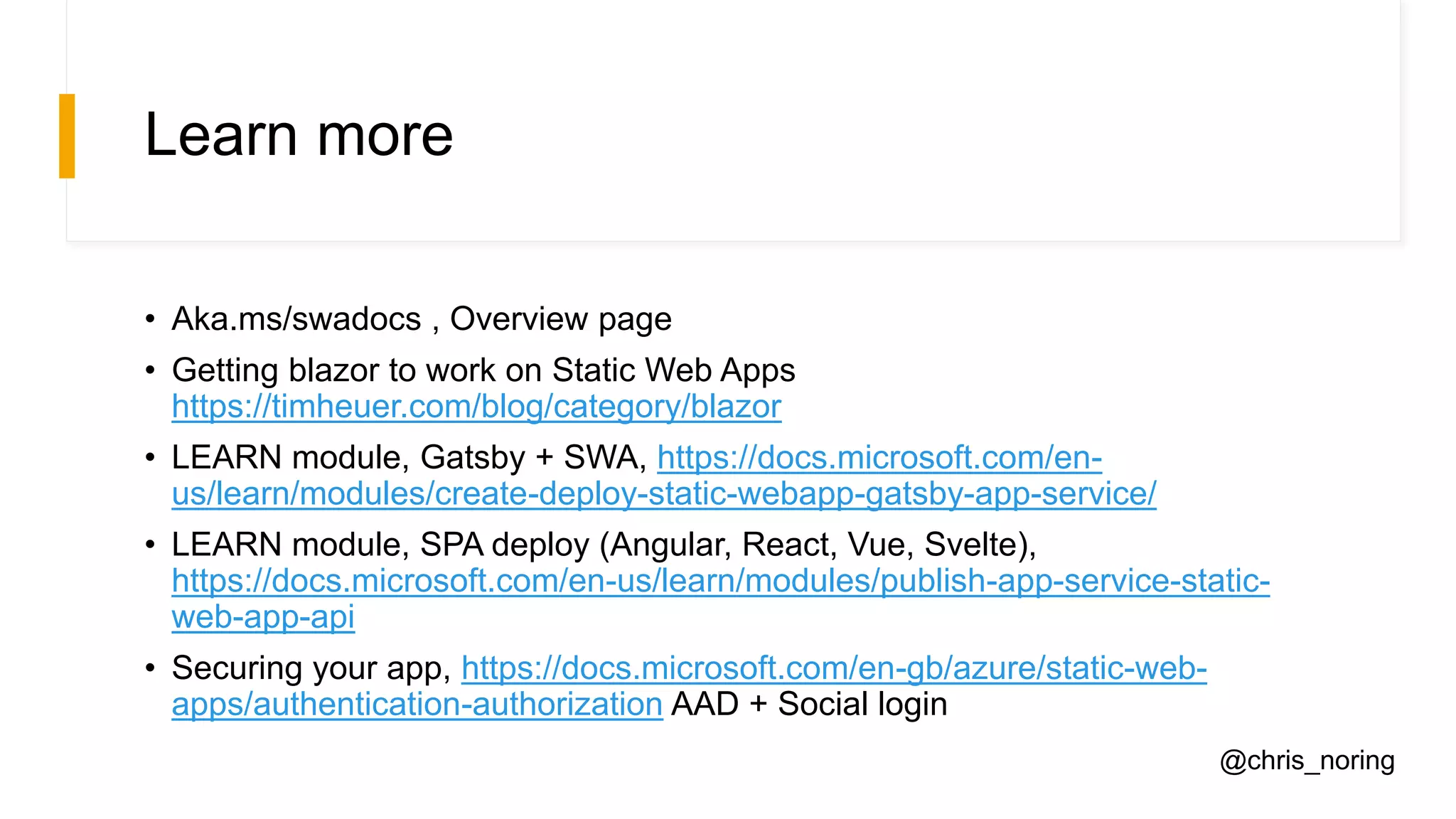 Learn more

• Aka.ms/swadocs , Overview page
• Getting blazor to work on Static Web Apps https://timheuer.com/blog/category/blazor
• LEARN module, Gatsby + SWA, https://docs.microsoft.com/en-us/learn/modules/create-deploy-static-webapp-gatsby-app-service/
• LEARN module, SPA deploy (Angular, React, Vue, Svelte), https://docs.microsoft.com/en-us/learn/modules/publish-app-service-static-web-app-api
• Securing your app, https://docs.microsoft.com/en-gb/azure/static-web-apps/authentication-authorization AAD + Social login

@chris_noring